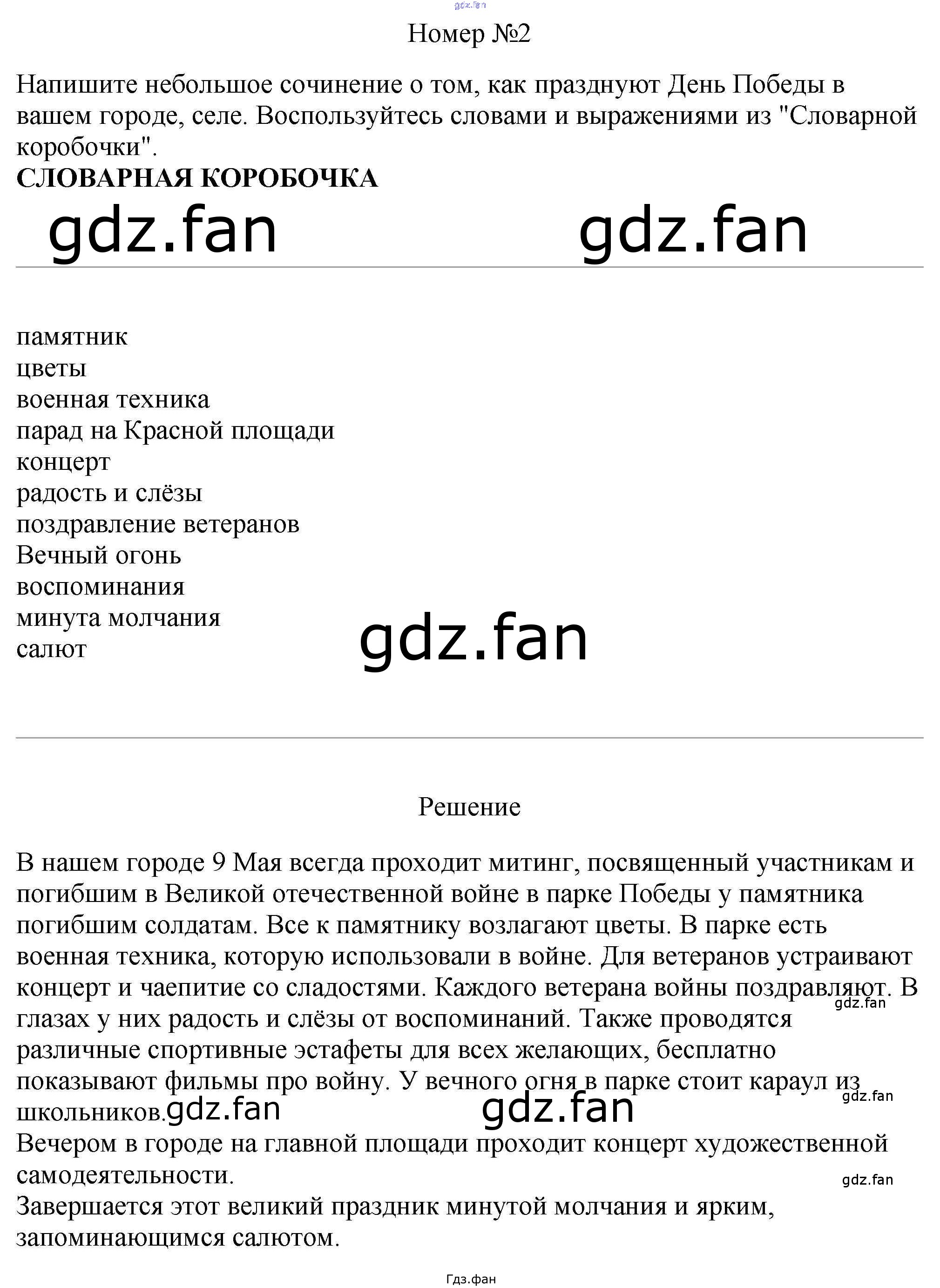 Номер №2

Напишите небольшое сочинение о том, как празднуют День Победы в вашем городе, селе. Воспользуйтесь словами и выражениями из "Словарной коробочки".

СЛОВАРНАЯ КОРОБОЧКА

памятник
цветы
военная техника
парад на Красной площади
концерт
радость и слёзы
поздравление ветеранов
Вечный огонь
воспоминания
минута молчания
салют

Решение

В нашем городе 9 Мая всегда проходит митинг, посвященный участникам и погибшим в Великой отечественной войне в парке Победы у памятника погибшим солдатам. Все к памятнику возлагают цветы. В парке есть военная техника, которую использовали в войне. Для ветеранов устраивают концерт и чаепитие со сладостями. Каждого ветерана войны поздравляют. В глазах у них радость и слёзы от воспоминаний. Также проводятся различные спортивные эстафеты для всех желающих, бесплатно показывают фильмы про войну. У вечного огня в парке стоит караул из школьников.

Вечером в городе на главной площади проходит концерт художественной самодеятельности.

Завершается этот великий праздник минутой молчания и ярким, запоминающимся салютом.

Гдз.фан

gdz.fan